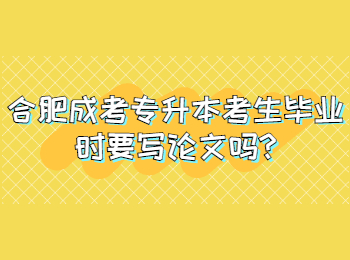 合肥成考专升本考生毕业时要写论文吗?